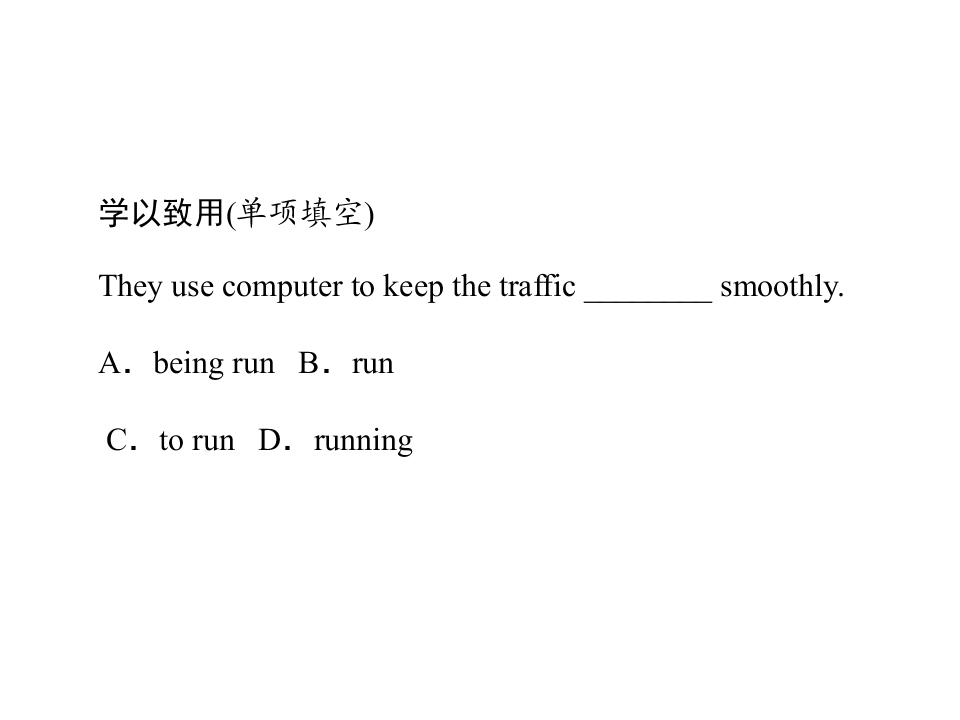 学以致用(单项填空)

They use computer to keep the traffic ____ smoothly.

A．being run B．run

C．to run D．running